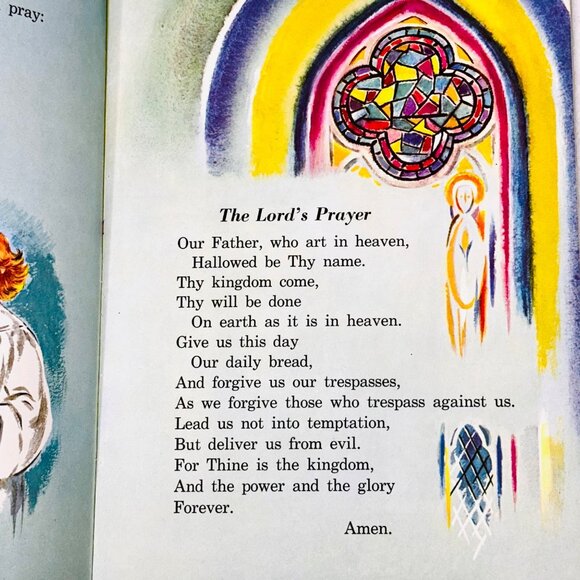 pray:

The Lord's Prayer

Our Father, who art in heaven,
Hallowed be Thy name.
Thy kingdom come,
Thy will be done
On earth as it is in heaven.
Give us this day
Our daily bread,
And forgive us our trespasses,
As we forgive those who trespass against us.
Lead us not into temptation,
But deliver us from evil.
For Thine is the kingdom,
And the power and the glory
Forever.
Amen.